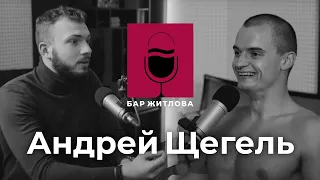 БАР ЖИТЛОВА

Андрей Щегель